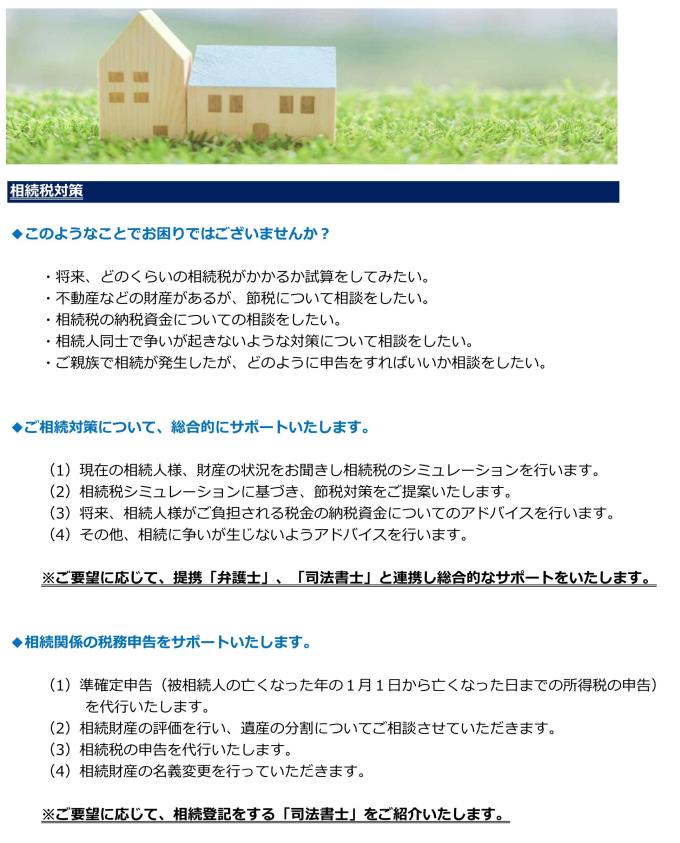 相続税対策

◆このようなことでお困りではございませんか？

・将来、どのくらいの相続税がかかるか試算をしてみたい。
・不動産などの財産があるが、節税について相談をしたい。
・相続税の納税資金についての相談をしたい。
・相続人同士で争いが起きないような対策について相談をしたい。
・ご親族で相続が発生したが、どのように申告をすればいいか相談をしたい。

◆ご相続対策について、総合的にサポートいたします。

（1）現在の相続人様、財産の状況をお聞きし相続税のシミュレーションを行います。
（2）相続税シミュレーションに基づき、節税対策をご提案いたします。
（3）将来、相続人様がご負担される税金の納税資金についてのアドバイスを行います。
（4）その他、相続に争いが生じないようアドバイスを行います。

※ご要望に応じて、提携「弁護士」、「司法書士」と連携し総合的なサポートをいたします。

◆相続関係の税務申告をサポートいたします。

（1）準確定申告（被相続人の亡くなった年の1月1日から亡くなった日までの所得税の申告）を代行いたします。
（2）相続財産の評価を行い、遺産の分割についてご相談させていただきます。
（3）相続税の申告を代行いたします。
（4）相続財産の名義変更を行っていただきます。

※ご要望に応じて、相続登記をする「司法書士」をご紹介いたします。